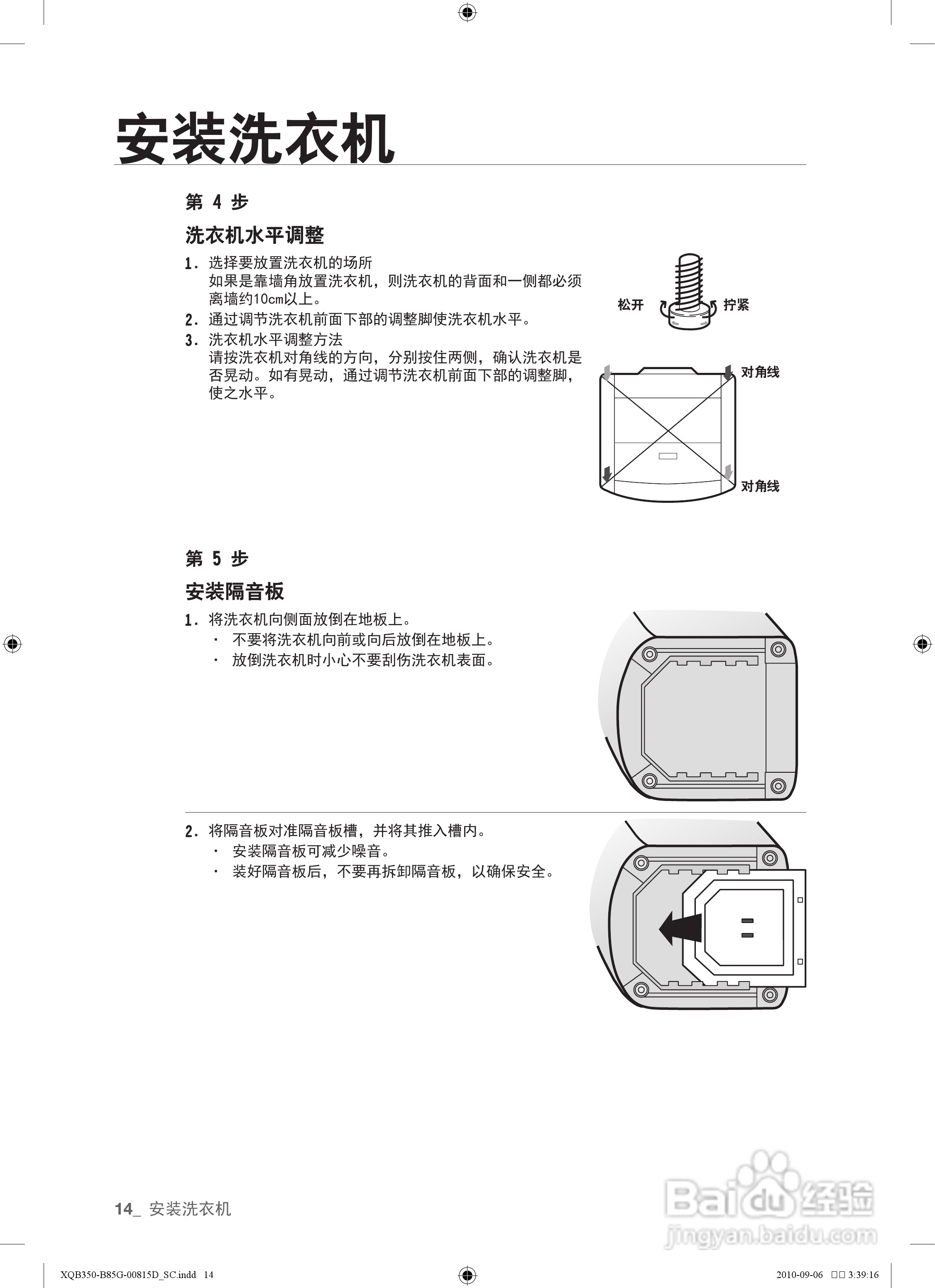 安装洗衣机

第 4 步

洗衣机水平调整

1. 选择要放置洗衣机的场所
如果是靠墙角放置洗衣机，则洗衣机的背面和一侧都必须离墙约10cm以上。

2. 通过调节洗衣机前面下部的调整脚使洗衣机水平。

3. 洗衣机水平调整方法
请按洗衣机对角线的方向，分别按住两侧，确认洗衣机是否晃动。如有晃动，通过调节洗衣机前面下部的调整脚，使之水平。

松开

拧紧

对角线

对角线

第 5 步

安装隔音板

1. 将洗衣机向侧面放倒在地板上。
· 不要将洗衣机向前或向后放倒在地板上。
· 放倒洗衣机时小心不要刮伤洗衣机表面。

2. 将隔音板对准隔音板槽，并将其推入槽内。
· 安装隔音板可减少噪音。
· 装好隔音板后，不要再拆卸隔音板，以确保安全。

14_ 安装洗衣机

Baidu经验
jingyan.baidu.com

XQB350-B85G-00815D_SC.indd 14

2010-09-06 □□ 3:39:16